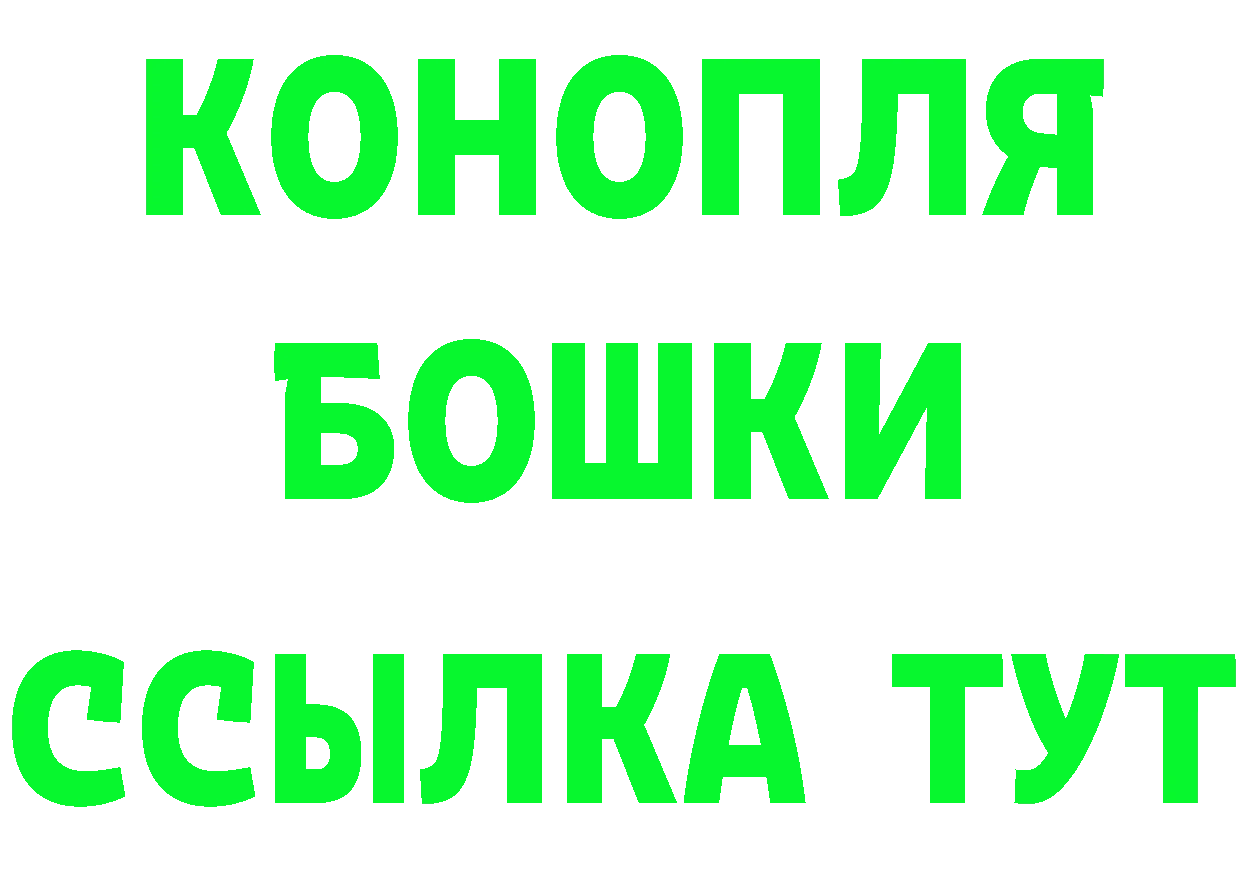 КОНОПЛЯ
БОШКИ
ССЫЛКА ТУТ